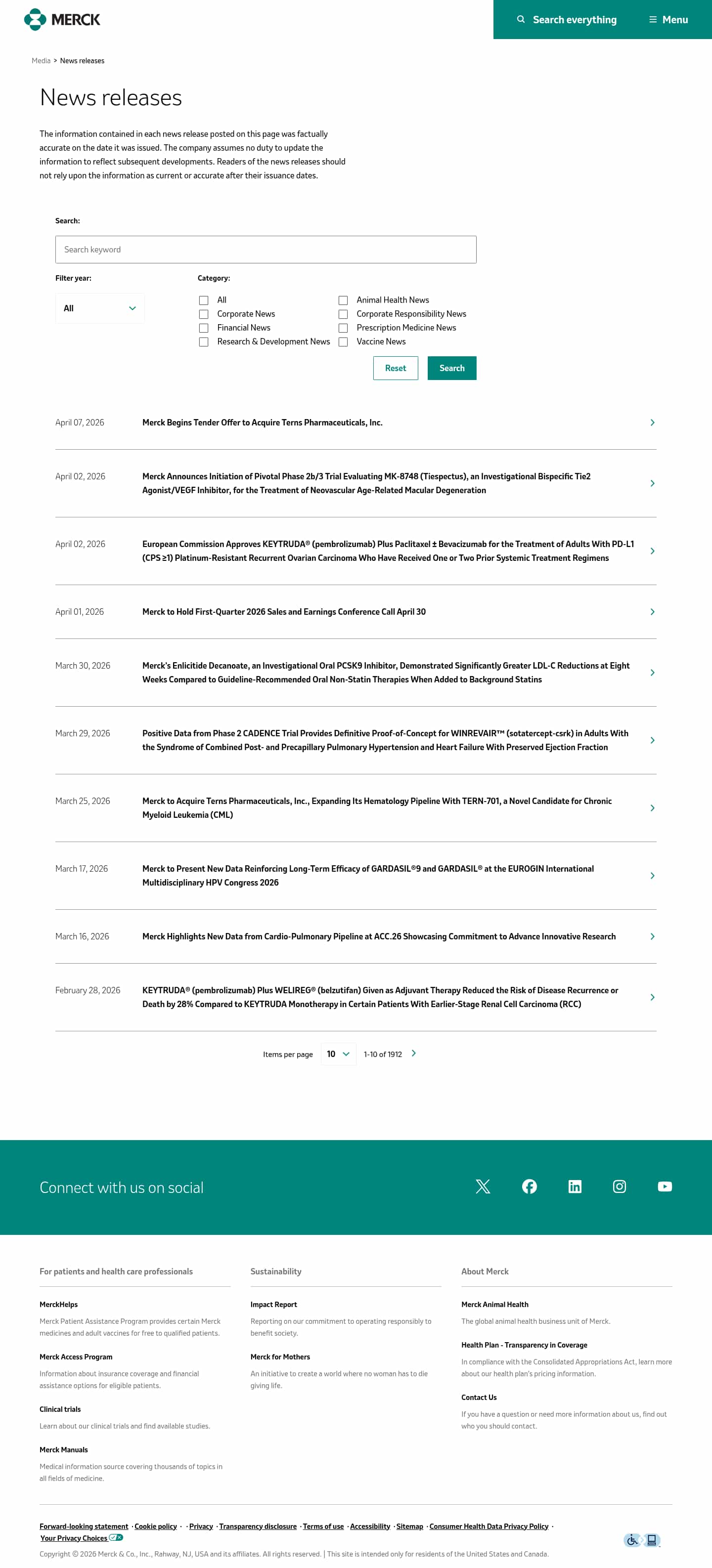 MERCK

Search everything

Menu

Media > News releases

News releases

The information contained in each news release posted on this page was factually accurate on the date it was issued. The company assumes no duty to update the information to reflect subsequent developments. Readers of the news releases should not rely upon the information as current or accurate after their issuance dates.

Search:

Search keyword

Filter year:

All

Category:

All
Corporate News
Financial News
Research & Development News
Animal Health News
Corporate Responsibility News
Prescription Medicine News
Vaccine News

Reset

Search

April 07, 2026
Merck Begins Tender Offer to Acquire Terns Pharmaceuticals, Inc.

April 02, 2026
Merck Announces Initiation of Pivotal Phase 2b/3 Trial Evaluating MK-8748 (Tiespectus), an Investigational Bispecific Tie2 Agonist/VEGF Inhibitor, for the Treatment of Neovascular Age-Related Macular Degeneration

April 02, 2026
European Commission Approves KEYTRUDA® (pembrolizumab) Plus Paclitaxel ± Bevacizumab for the Treatment of Adults With PD-L1 (CPS ≥1) Platinum-Resistant Recurrent Ovarian Carcinoma Who Have Received One or Two Prior Systemic Treatment Regimens

April 01, 2026
Merck to Hold First-Quarter 2026 Sales and Earnings Conference Call April 30

March 30, 2026
Merck's Enlicitide Decanoate, an Investigational Oral PCSK9 Inhibitor, Demonstrated Significantly Greater LDL-C Reductions at Eight Weeks Compared to Guideline-Recommended Oral Non-Statin Therapies When Added to Background Statins

March 29, 2026
Positive Data from Phase 2 CADENCE Trial Provides Definitive Proof-of-Concept for WINREVAIR™ (sotatercept-csrk) in Adults With the Syndrome of Combined Post- and Precapillary Pulmonary Hypertension and Heart Failure With Preserved Ejection Fraction

March 25, 2026
Merck to Acquire Terns Pharmaceuticals, Inc., Expanding Its Hematology Pipeline With TERN-701, a Novel Candidate for Chronic Myeloid Leukemia (CML)

March 17, 2026
Merck to Present New Data Reinforcing Long-Term Efficacy of GARDASIL®9 and GARDASIL® at the EUROGIN International Multidisciplinary HPV Congress 2026

March 16, 2026
Merck Highlights New Data from Cardio-Pulmonary Pipeline at ACC.26 Showcasing Commitment to Advance Innovative Research

February 28, 2026
KEYTRUDA® (pembrolizumab) Plus WELIREG® (belzutifan) Given as Adjuvant Therapy Reduced the Risk of Disease Recurrence or Death by 28% Compared to KEYTRUDA Monotherapy in Certain Patients With Earlier-Stage Renal Cell Carcinoma (RCC)

Items per page 10 1-10 of 1912

Connect with us on social

For patients and health care professionals

MerckHelps
Merck Patient Assistance Program provides certain Merck medicines and adult vaccines for free to qualified patients.

Merck Access Program
Information about insurance coverage and financial assistance options for eligible patients.

Clinical trials
Learn about our clinical trials and find available studies.

Merck Manuals
Medical information source covering thousands of topics in all fields of medicine.

Sustainability

Impact Report
Reporting on our commitment to operating responsibly to benefit society.

Merck for Mothers
An initiative to create a world where no woman has to die giving life.

About Merck

Merck Animal Health
The global animal health business unit of Merck.

Health Plan - Transparency in Coverage
In compliance with the Consolidated Appropriations Act, learn more about our health plan's pricing information.

Contact Us
If you have a question or need more information about us, find out who you should contact.

Forward-looking statement · Cookie policy · · Privacy · Transparency disclosure · Terms of use · Accessibility · Sitemap · Consumer Health Data Privacy Policy · Your Privacy Choices

Copyright © 2026 Merck & Co., Inc., Rahway, NJ, USA and its affiliates. All rights reserved. | This site is intended only for residents of the United States and Canada.